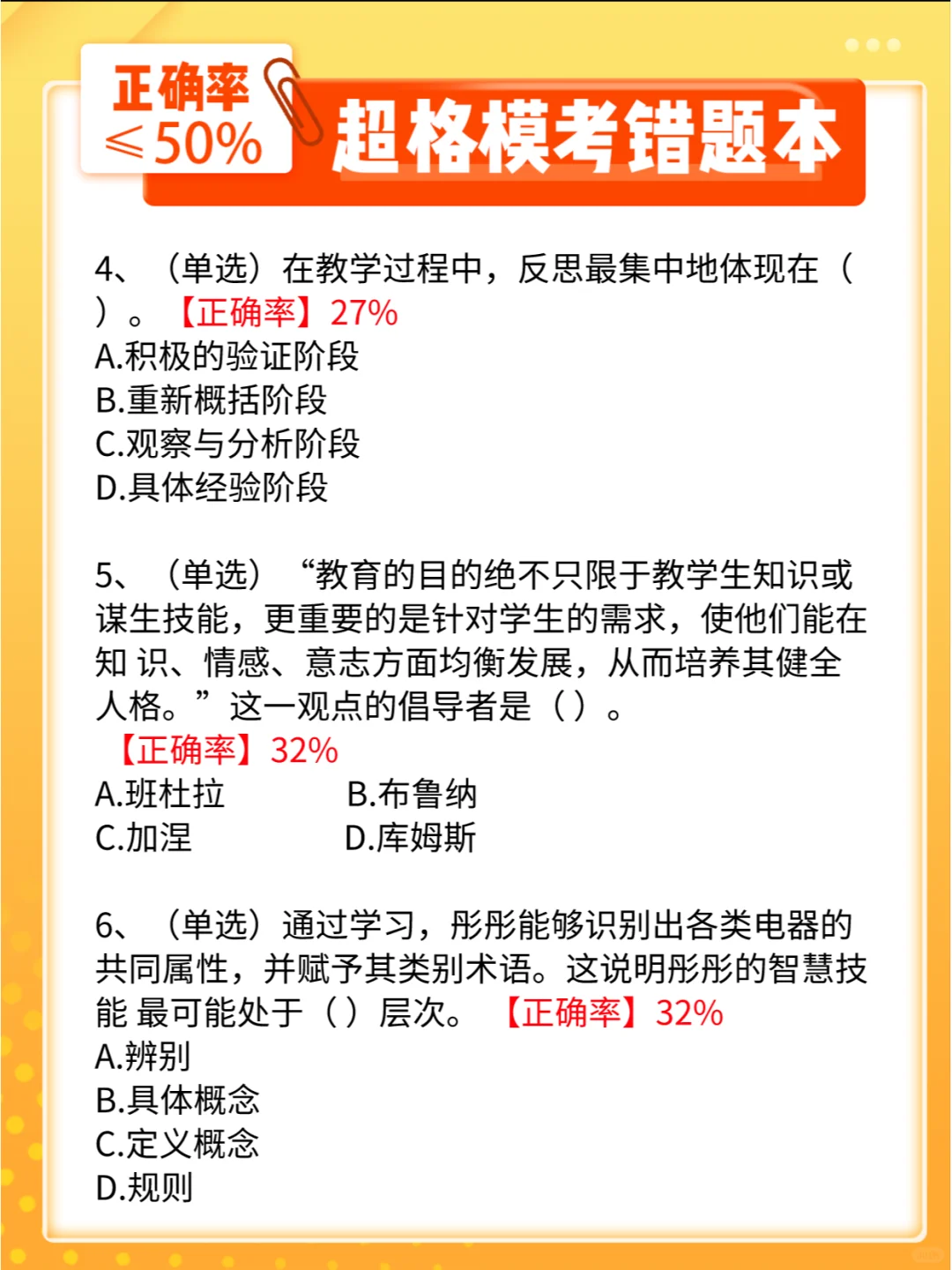 正确率
≤50%

超格模考错题本

4、（单选）在教学过程中，反思最集中地体现在（ ）。【正确率】27%
A.积极的验证阶段
B.重新概括阶段
C.观察与分析阶段
D.具体经验阶段

5、（单选）“教育的目的绝不只限于教学生知识或谋生技能，更重要的是针对学生的需求，使他们能在知 识、情感、意志方面均衡发展，从而培养其健全人格。”这一观点的倡导者是（ ）。
【正确率】32%
A.班杜拉
B.布鲁纳
C.加涅
D.库姆斯

6、（单选）通过学习，彤彤能够识别出各类电器的共同属性，并赋予其类别术语。这说明彤彤的智慧技能 最可能处于（ ）层次。【正确率】32%
A.辨别
B.具体概念
C.定义概念
D.规则